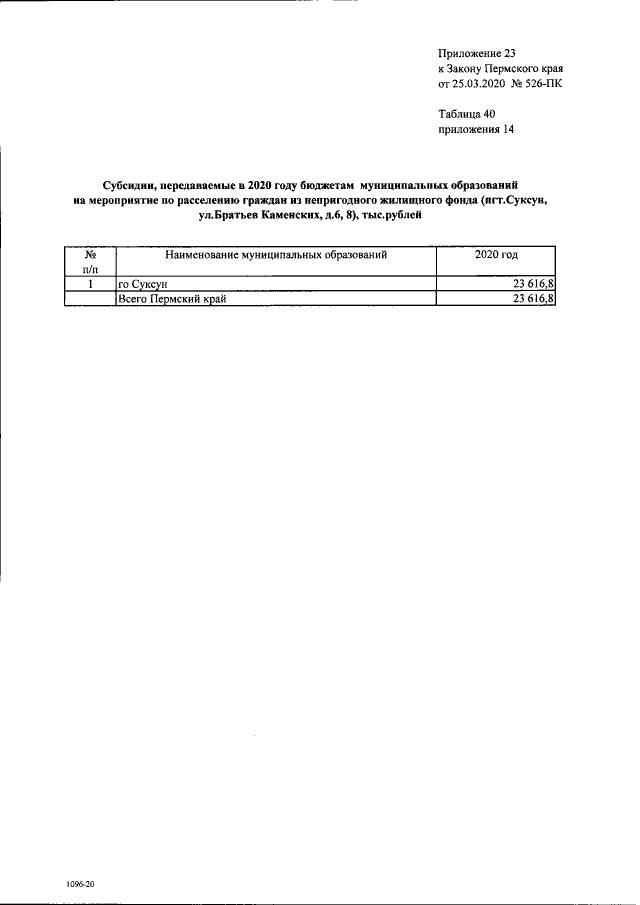 Приложение 23
к Закону Пермского края
от 25.03.2020 № 526-ПК

Таблица 40
приложения 14

Субсидии, передаваемые в 2020 году бюджетам муниципальных образований на мероприятие по расселению граждан из непригодного жилищного фонда (пгт.Суксун, ул.Братьев Каменских, д.6, 8), тыс.рублей

| № п/п | Наименование муниципальных образований | 2020 год |
|---|---|---|
| 1 | го Суксун | 23 616,8 |
|  | Всего Пермский край | 23 616,8 |

1096-20